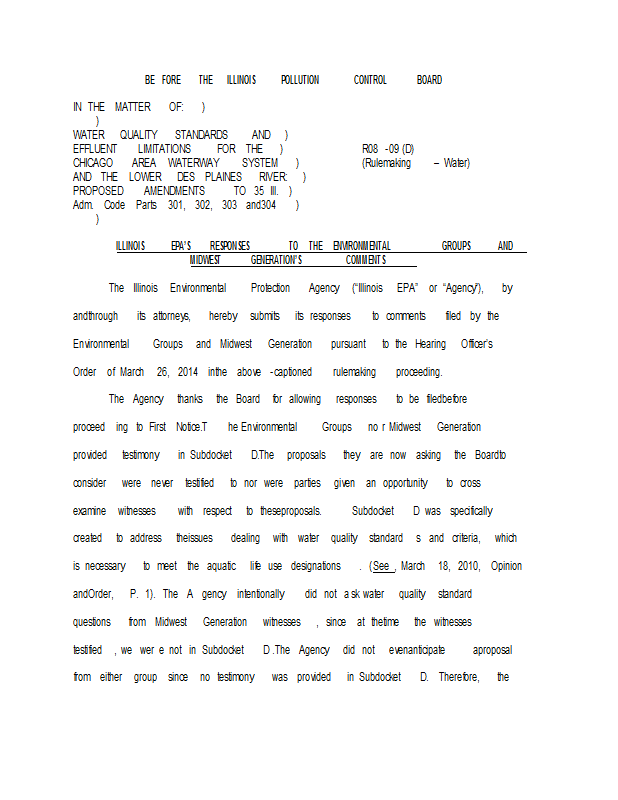 BE FORE THE ILLINOIS POLLUTION CONTROL BOARD

IN THE MATTER OF: )
)
WATER QUALITY STANDARDS AND )
EFFLUENT LIMITATIONS FOR THE ) R08 -09 (D)
CHICAGO AREA WATERWAY SYSTEM ) (Rulemaking – Water)
AND THE LOWER DES PLAINES RIVER: )
PROPOSED AMENDMENTS TO 35 Ill. )
Adm. Code Parts 301, 302, 303 and304 )
)

ILLINOIS EPA'S RESPONSES TO THE ENVIRONMENTAL GROUPS AND MIDWEST GENERATION'S COMMENTS

The Illinois Environmental Protection Agency ("Illinois EPA" or "Agency"), by andthrough its attorneys, hereby submits its responses to comments filed by the Environmental Groups and Midwest Generation pursuant to the Hearing Officer's Order of March 26, 2014 inthe above -captioned rulemaking proceeding.

The Agency thanks the Board for allowing responses to be filedbefore proceed ing to First Notice.T he Environmental Groups no r Midwest Generation provided testimony in Subdocket D.The proposals they are now asking the Boardto consider were never testified to nor were parties given an opportunity to cross examine witnesses with respect to theseproposals. Subdocket D was specifically created to address theissues dealing with water quality standard s and criteria, which is necessary to meet the aquatic life use designations . (See , March 18, 2010, Opinion andOrder, P. 1). The A gency intentionally did not a sk water quality standard questions from Midwest Generation witnesses , since at thetime the witnesses testified , we wer e not in Subdocket D .The Agency did not evenanticipate aproposal from either group since no testimony was provided in Subdocket D. Therefore, the